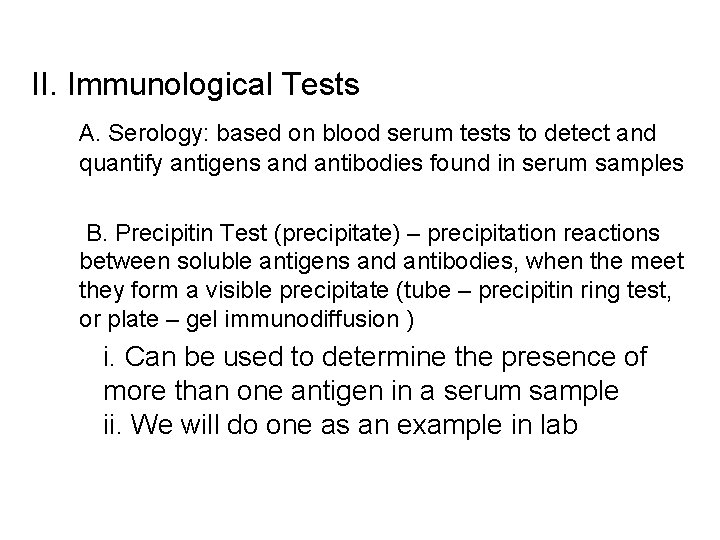 II. Immunological Tests

A. Serology: based on blood serum tests to detect and quantify antigens and antibodies found in serum samples

B. Precipitin Test (precipitate) – precipitation reactions between soluble antigens and antibodies, when the meet they form a visible precipitate (tube – precipitin ring test, or plate – gel immunodiffusion )

i. Can be used to determine the presence of more than one antigen in a serum sample
ii. We will do one as an example in lab